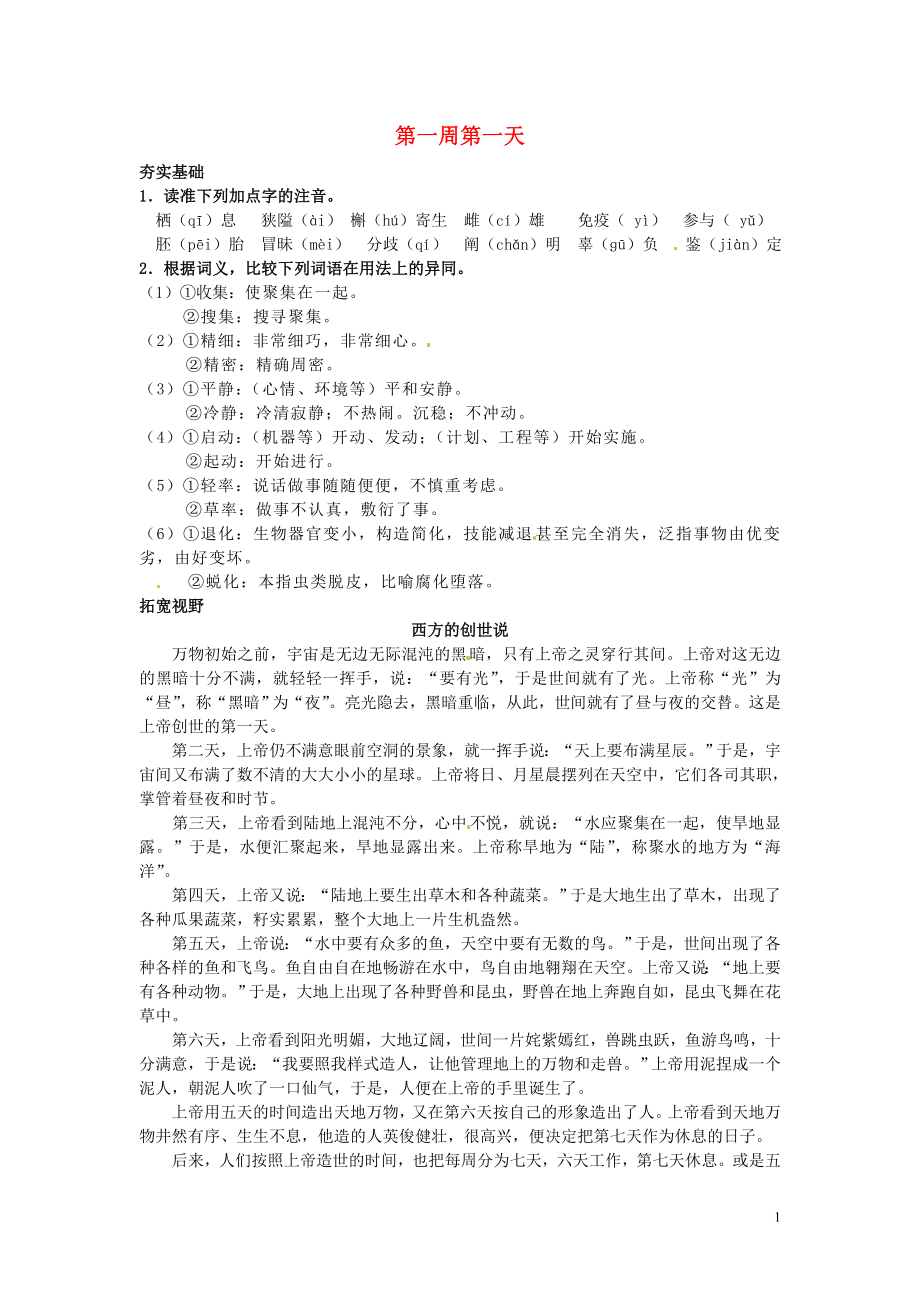 第一周第一天

夯实基础

1．读准下列加点字的注音。

栖（qī）息　狭隘（ài）　槲（hú）寄生　雌（cí）雄　免疫（ yì）　参与（ yǔ）
胚（pēi）胎　冒昧（mèi）　分歧（qí）　阐（chǎn）明　辜（gū）负　鉴（jiàn）定

2．根据词义，比较下列词语在用法上的异同。

（1）①收集：使聚集在一起。
②搜集：搜寻聚集。
（2）①精细：非常细巧，非常细心。
②精密：精确周密。
（3）①平静：（心情、环境等）平和安静。
②冷静：冷清寂静；不热闹。沉稳；不冲动。
（4）①启动：（机器等）开动、发动；（计划、工程等）开始实施。
②起动：开始进行。
（5）①轻率：说话做事随随便便，不慎重考虑。
②草率：做事不认真，敷衍了事。
（6）①退化：生物器官变小，构造简化，技能减退甚至完全消失，泛指事物由优变劣，由好变坏。
②蜕化：本指虫类脱皮，比喻腐化堕落。

拓宽视野

西方的创世说

万物初始之前，宇宙是无边无际混沌的黑暗，只有上帝之灵穿行其间。上帝对这无边的黑暗十分不满，就轻轻一挥手，说：“要有光”，于是世间就有了光。上帝称“光”为“昼”，称“黑暗”为“夜”。亮光隐去，黑暗重临，从此，世间就有了昼与夜的交替。这是上帝创世的第一天。

第二天，上帝仍不满意眼前空洞的景象，就一挥手说：“天上要布满星辰。”于是，宇宙间又布满了数不清的大大小小的星球。上帝将日、月星晨摆列在天空中，它们各司其职，掌管着昼夜和时节。

第三天，上帝看到陆地上混沌不分，心中不悦，就说：“水应聚集在一起，使旱地显露。”于是，水便汇聚起来，旱地显露出来。上帝称旱地为“陆”，称聚水的地方为“海洋”。

第四天，上帝又说：“陆地上要生出草木和各种蔬菜。”于是大地生出了草木，出现了各种瓜果蔬菜，籽实累累，整个大地上一片生机盎然。

第五天，上帝说：“水中要有众多的鱼，天空中要有无数的鸟。”于是，世间出现了各种各样的鱼和飞鸟。鱼自由自在地畅游在水中，鸟自由地翱翔在天空。上帝又说：“地上要有各种动物。”于是，大地上出现了各种野兽和昆虫，野兽在地上奔跑自如，昆虫飞舞在花草中。

第六天，上帝看到阳光明媚，大地辽阔，世间一片姹紫嫣红，兽跳虫跃，鱼游鸟鸣，十分满意，于是说：“我要照我样式造人，让他管理地上的万物和走兽。”上帝用泥捏成一个泥人，朝泥人吹了一口仙气，于是，人便在上帝的手里诞生了。

上帝用五天的时间造出天地万物，又在第六天按自己的形象造出了人。上帝看到天地万物井然有序、生生不息，他造的人英俊健壮，很高兴，便决定把第七天作为休息的日子。

后来，人们按照上帝造世的时间，也把每周分为七天，六天工作，第七天休息。或是五

1